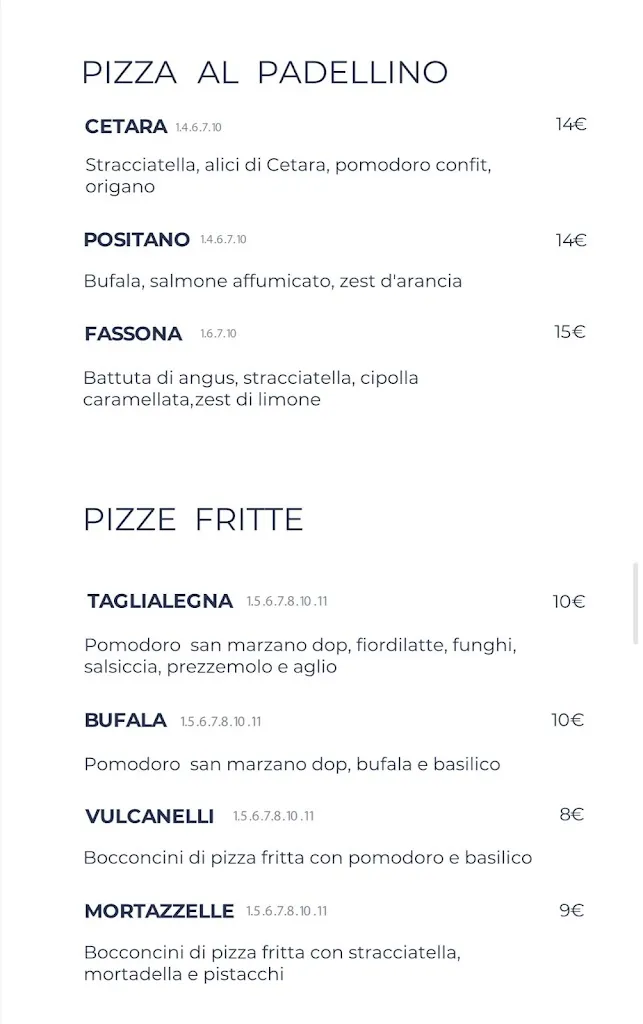 PIZZA AL PADELLINO

CETARA 1.4.6.7.10 14€

Stracciatella, alici di Cetara, pomodoro confit, origano

POSITANO 1.4.6.7.10 14€

Bufala, salmone affumicato, zest d'arancia

FASSONA 1.6.7.10 15€

Battuta di angus, stracciatella, cipolla caramellata,zest di limone

PIZZE FRITTE

TAGLIALEGNA 1.5.6.7.8.10.11 10€

Pomodoro san marzano dop, fiordilatte, funghi, salsiccia, prezzemolo e aglio

BUFALA 1.5.6.7.8.10.11 10€

Pomodoro san marzano dop, bufala e basilico

VULCANELLI 1.5.6.7.8.10.11 8€

Bocconcini di pizza fritta con pomodoro e basilico

MORTAZZELLE 1.5.6.7.8.10.11 9€

Bocconcini di pizza fritta con stracciatella, mortadella e pistacchi